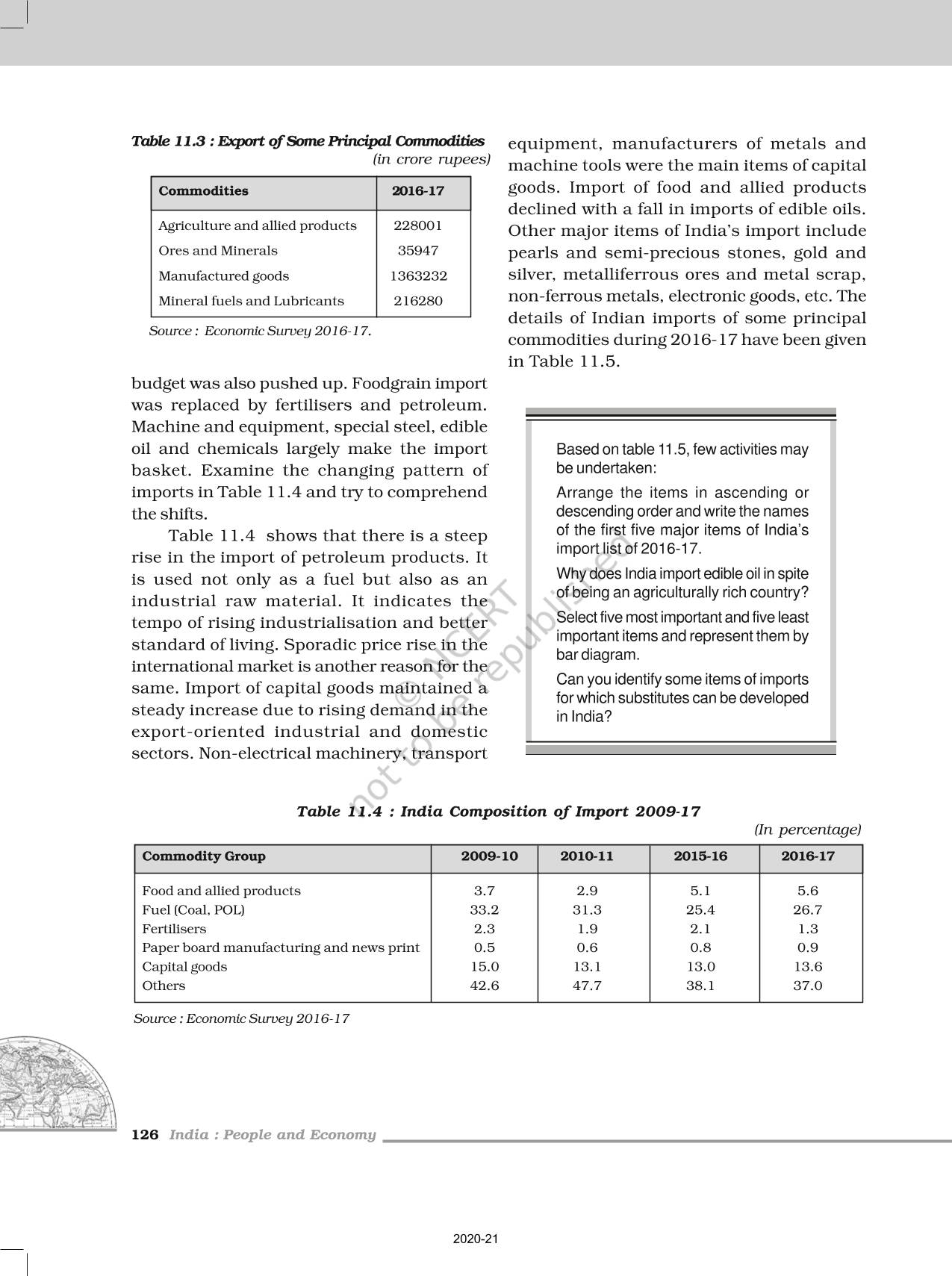 Table 11.3 : Export of Some Principal Commodities
(in crore rupees)

| Commodities | 2016-17 |
|---|---|
| Agriculture and allied products | 228001 |
| Ores and Minerals | 35947 |
| Manufactured goods | 1363232 |
| Mineral fuels and Lubricants | 216280 |

Source : Economic Survey 2016-17.

budget was also pushed up. Foodgrain import was replaced by fertilisers and petroleum. Machine and equipment, special steel, edible oil and chemicals largely make the import basket. Examine the changing pattern of imports in Table 11.4 and try to comprehend the shifts.

Table 11.4 shows that there is a steep rise in the import of petroleum products. It is used not only as a fuel but also as an industrial raw material. It indicates the tempo of rising industrialisation and better standard of living. Sporadic price rise in the international market is another reason for the same. Import of capital goods maintained a steady increase due to rising demand in the export-oriented industrial and domestic sectors. Non-electrical machinery, transport equipment, manufacturers of metals and machine tools were the main items of capital goods. Import of food and allied products declined with a fall in imports of edible oils. Other major items of India's import include pearls and semi-precious stones, gold and silver, metalliferrous ores and metal scrap, non-ferrous metals, electronic goods, etc. The details of Indian imports of some principal commodities during 2016-17 have been given in Table 11.5.

Based on table 11.5, few activities may be undertaken:

Arrange the items in ascending or descending order and write the names of the first five major items of India's import list of 2016-17.

Why does India import edible oil in spite of being an agriculturally rich country?

Select five most important and five least important items and represent them by bar diagram.

Can you identify some items of imports for which substitutes can be developed in India?

© NCERT not to be republished

Table 11.4 : India Composition of Import 2009-17
(In percentage)

| Commodity Group | 2009-10 | 2010-11 | 2015-16 | 2016-17 |
|---|---|---|---|---|
| Food and allied products | 3.7 | 2.9 | 5.1 | 5.6 |
| Fuel (Coal, POL) | 33.2 | 31.3 | 25.4 | 26.7 |
| Fertilisers | 2.3 | 1.9 | 2.1 | 1.3 |
| Paper board manufacturing and news print | 0.5 | 0.6 | 0.8 | 0.9 |
| Capital goods | 15.0 | 13.1 | 13.0 | 13.6 |
| Others | 42.6 | 47.7 | 38.1 | 37.0 |

Source : Economic Survey 2016-17

126 India : People and Economy

2020-21